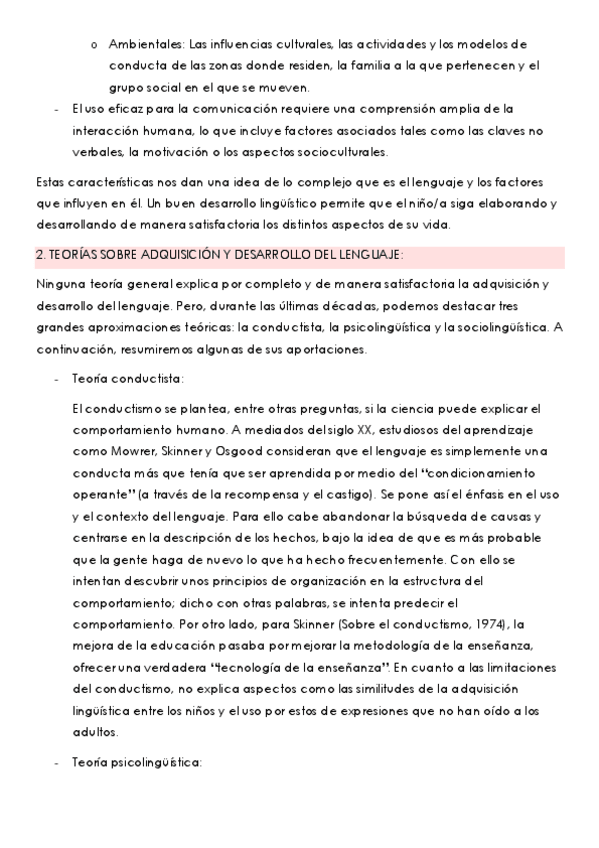 o Ambientales: Las influencias culturales, las actividades y los modelos de conducta de las zonas donde residen, la familia a la que pertenecen y el grupo social en el que se mueven.

- El uso eficaz para la comunicación requiere una comprensión amplia de la interacción humana, lo que incluye factores asociados tales como las claves no verbales, la motivación o los aspectos socioculturales.

Estas características nos dan una idea de lo complejo que es el lenguaje y los factores que influyen en él. Un buen desarrollo lingüístico permite que el niño/a siga elaborando y desarrollando de manera satisfactoria los distintos aspectos de su vida.

2. TEORÍAS SOBRE ADQUISICIÓN Y DESARROLLO DEL LENGUAJE:

Ninguna teoría general explica por completo y de manera satisfactoria la adquisición y desarrollo del lenguaje. Pero, durante las últimas décadas, podemos destacar tres grandes aproximaciones teóricas: la conductista, la psicolingüística y la sociolingüística. A continuación, resumiremos algunas de sus aportaciones.

- Teoría conductista:

El conductismo se plantea, entre otras preguntas, si la ciencia puede explicar el comportamiento humano. A mediados del siglo XX, estudiosos del aprendizaje como Mowrer, Skinner y Osgood consideran que el lenguaje es simplemente una conducta más que tenía que ser aprendida por medio del "condicionamiento operante" (a través de la recompensa y el castigo). Se pone así el énfasis en el uso y el contexto del lenguaje. Para ello cabe abandonar la búsqueda de causas y centrarse en la descripción de los hechos, bajo la idea de que es más probable que la gente haga de nuevo lo que ha hecho frecuentemente. Con ello se intentan descubrir unos principios de organización en la estructura del comportamiento; dicho con otras palabras, se intenta predecir el comportamiento. Por otro lado, para Skinner (Sobre el conductismo, 1974), la mejora de la educación pasaba por mejorar la metodología de la enseñanza, ofrecer una verdadera "tecnología de la enseñanza". En cuanto a las limitaciones del conductismo, no explica aspectos como las similitudes de la adquisición lingüística entre los niños y el uso por estos de expresiones que no han oído a los adultos.

- Teoría psicolingüística: